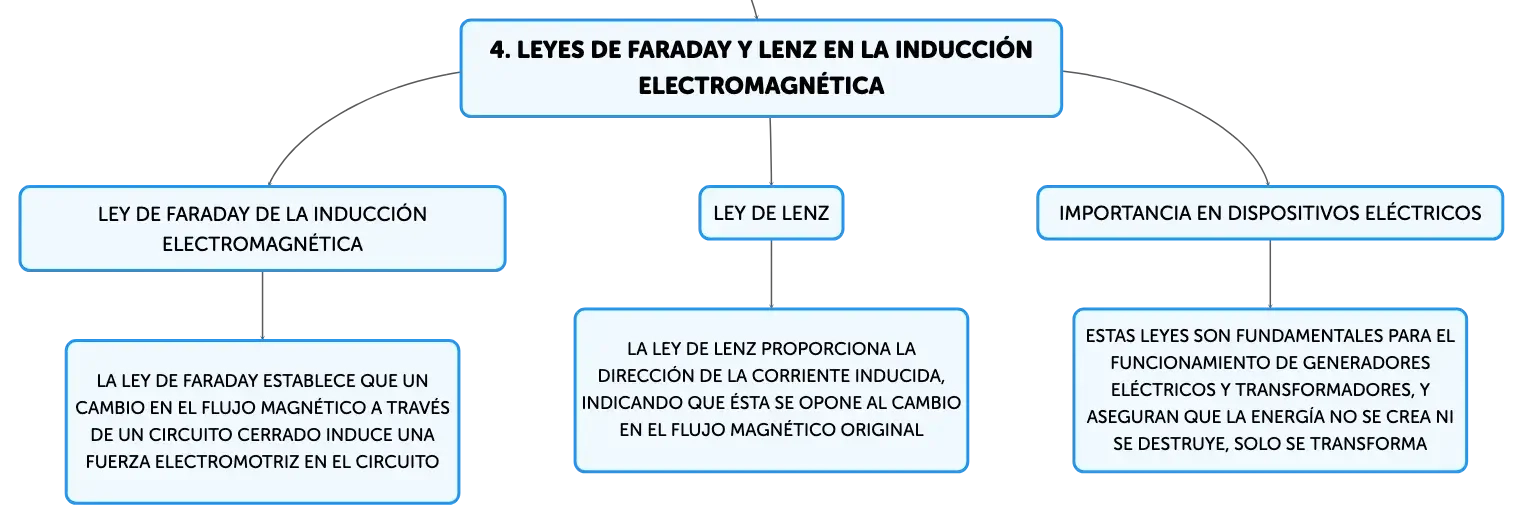 4. LEYES DE FARADAY Y LENZ EN LA INDUCCIÓN ELECTROMAGNÉTICA

LEY DE FARADAY DE LA INDUCCIÓN ELECTROMAGNÉTICA

LA LEY DE FARADAY ESTABLECE QUE UN CAMBIO EN EL FLUJO MAGNÉTICO A TRAVÉS DE UN CIRCUITO CERRADO INDUCE UNA FUERZA ELECTROMOTRIZ EN EL CIRCUITO

LEY DE LENZ

LA LEY DE LENZ PROPORCIONA LA DIRECCIÓN DE LA CORRIENTE INDUCIDA, INDICANDO QUE ÉSTA SE OPONE AL CAMBIO EN EL FLUJO MAGNÉTICO ORIGINAL

IMPORTANCIA EN DISPOSITIVOS ELÉCTRICOS

ESTAS LEYES SON FUNDAMENTALES PARA EL FUNCIONAMIENTO DE GENERADORES ELÉCTRICOS Y TRANSFORMADORES, Y ASEGURAN QUE LA ENERGÍA NO SE CREA NI SE DESTRUYE, SOLO SE TRANSFORMA